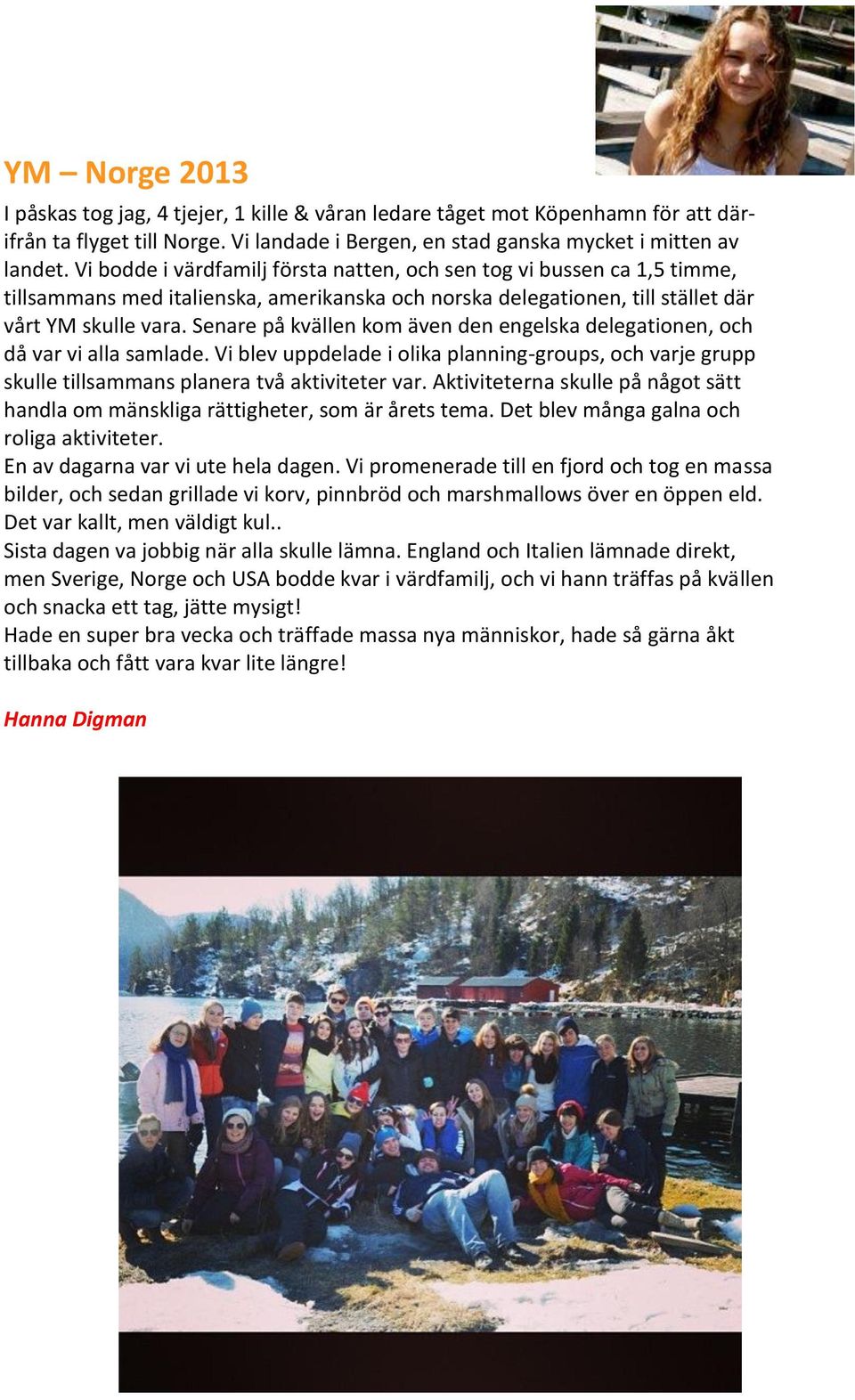 YM – Norge 2013

I påskas tog jag, 4 tjejer, 1 kille & våran ledare tåget mot Köpenhamn för att därifrån ta flyget till Norge. Vi landade i Bergen, en stad ganska mycket i mitten av landet. Vi bodde i värdfamilj första natten, och sen tog vi bussen ca 1,5 timme, tillsammans med italienska, amerikanska och norska delegationen, till stället där vårt YM skulle vara. Senare på kvällen kom även den engelska delegationen, och då var vi alla samlade. Vi blev uppdelade i olika planning-groups, och varje grupp skulle tillsammans planera två aktiviteter var. Aktiviteterna skulle på något sätt handla om mänskliga rättigheter, som är årets tema. Det blev många galna och roliga aktiviteter.
En av dagarna var vi ute hela dagen. Vi promenerade till en fjord och tog en massa bilder, och sedan grillade vi korv, pinnbröd och marshmallows över en öppen eld. Det var kallt, men väldigt kul..
Sista dagen va jobbig när alla skulle lämna. England och Italien lämnade direkt, men Sverige, Norge och USA bodde kvar i värdfamilj, och vi hann träffas på kvällen och snacka ett tag, jätte mysigt!
Hade en super bra vecka och träffade massa nya människor, hade så gärna åkt tillbaka och fått vara kvar lite längre!

Hanna Digman